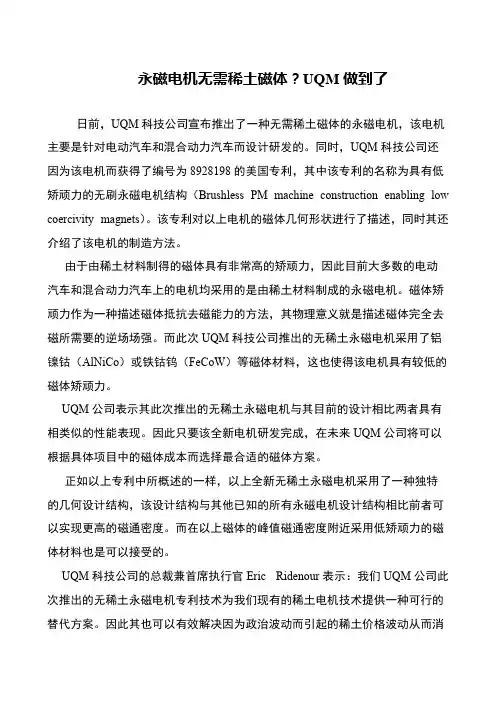 永磁电机无需稀土磁体？UQM 做到了

日前，UQM 科技公司宣布推出了一种无需稀土磁体的永磁电机，该电机主要是针对电动汽车和混合动力汽车而设计研发的。同时，UQM 科技公司还因为该电机而获得了编号为 8928198 的美国专利，其中该专利的名称为具有低矫顽力的无刷永磁电机结构（Brushless PM machine construction enabling low coercivity magnets）。该专利对以上电机的磁体几何形状进行了描述，同时其还介绍了该电机的制造方法。

由于由稀土材料制得的磁体具有非常高的矫顽力，因此目前大多数的电动汽车和混合动力汽车上的电机均采用的是由稀土材料制成的永磁电机。磁体矫顽力作为一种描述磁体抵抗去磁能力的方法，其物理意义就是描述磁体完全去磁所需要的逆场场强。而此次 UQM 科技公司推出的无稀土永磁电机采用了铝镍钴（AlNiCo）或铁钴钨（FeCoW）等磁体材料，这也使得该电机具有较低的磁体矫顽力。

UQM 公司表示其此次推出的无稀土永磁电机与其目前的设计相比两者具有相类似的性能表现。因此只要该全新电机研发完成，在未来 UQM 公司将可以根据具体项目中的磁体成本而选择最合适的磁体方案。

正如以上专利中所概述的一样，以上全新无稀土永磁电机采用了一种独特的几何设计结构，该设计结构与其他已知的所有永磁电机设计结构相比前者可以实现更高的磁通密度。而在以上磁体的峰值磁通密度附近采用低矫顽力的磁体材料也是可以接受的。

UQM 科技公司的总裁兼首席执行官 Eric Ridenour 表示：我们 UQM 公司此次推出的无稀土永磁电机专利技术为我们现有的稀土电机技术提供一种可行的替代方案。因此其也可以有效解决因为政治波动而引起的稀土价格波动从而消